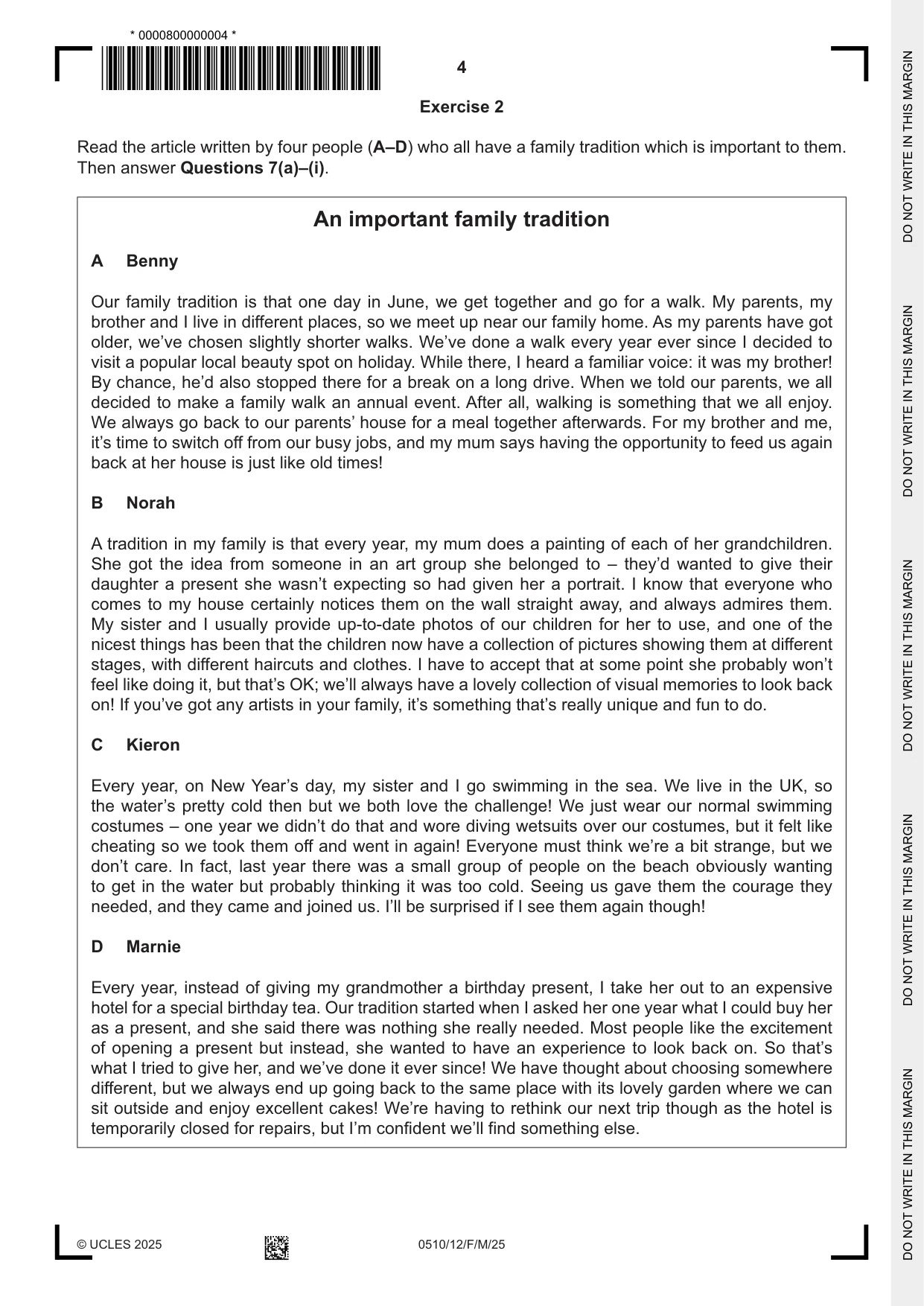 * 0000800000004 *

4

Exercise 2

Read the article written by four people (A–D) who all have a family tradition which is important to them. Then answer Questions 7(a)–(i).

An important family tradition

A Benny

Our family tradition is that one day in June, we get together and go for a walk. My parents, my brother and I live in different places, so we meet up near our family home. As my parents have got older, we've chosen slightly shorter walks. We've done a walk every year ever since I decided to visit a popular local beauty spot on holiday. While there, I heard a familiar voice: it was my brother! By chance, he'd also stopped there for a break on a long drive. When we told our parents, we all decided to make a family walk an annual event. After all, walking is something that we all enjoy. We always go back to our parents' house for a meal together afterwards. For my brother and me, it's time to switch off from our busy jobs, and my mum says having the opportunity to feed us again back at her house is just like old times!

B Norah

A tradition in my family is that every year, my mum does a painting of each of her grandchildren. She got the idea from someone in an art group she belonged to – they'd wanted to give their daughter a present she wasn't expecting so had given her a portrait. I know that everyone who comes to my house certainly notices them on the wall straight away, and always admires them. My sister and I usually provide up-to-date photos of our children for her to use, and one of the nicest things has been that the children now have a collection of pictures showing them at different stages, with different haircuts and clothes. I have to accept that at some point she probably won't feel like doing it, but that's OK; we'll always have a lovely collection of visual memories to look back on! If you've got any artists in your family, it's something that's really unique and fun to do.

C Kieron

Every year, on New Year's day, my sister and I go swimming in the sea. We live in the UK, so the water's pretty cold then but we both love the challenge! We just wear our normal swimming costumes – one year we didn't do that and wore diving wetsuits over our costumes, but it felt like cheating so we took them off and went in again! Everyone must think we're a bit strange, but we don't care. In fact, last year there was a small group of people on the beach obviously wanting to get in the water but probably thinking it was too cold. Seeing us gave them the courage they needed, and they came and joined us. I'll be surprised if I see them again though!

D Marnie

Every year, instead of giving my grandmother a birthday present, I take her out to an expensive hotel for a special birthday tea. Our tradition started when I asked her one year what I could buy her as a present, and she said there was nothing she really needed. Most people like the excitement of opening a present but instead, she wanted to have an experience to look back on. So that's what I tried to give her, and we've done it ever since! We have thought about choosing somewhere different, but we always end up going back to the same place with its lovely garden where we can sit outside and enjoy excellent cakes! We're having to rethink our next trip though as the hotel is temporarily closed for repairs, but I'm confident we'll find something else.

© UCLES 2025 0510/12/F/M/25

DO NOT WRITE IN THIS MARGIN